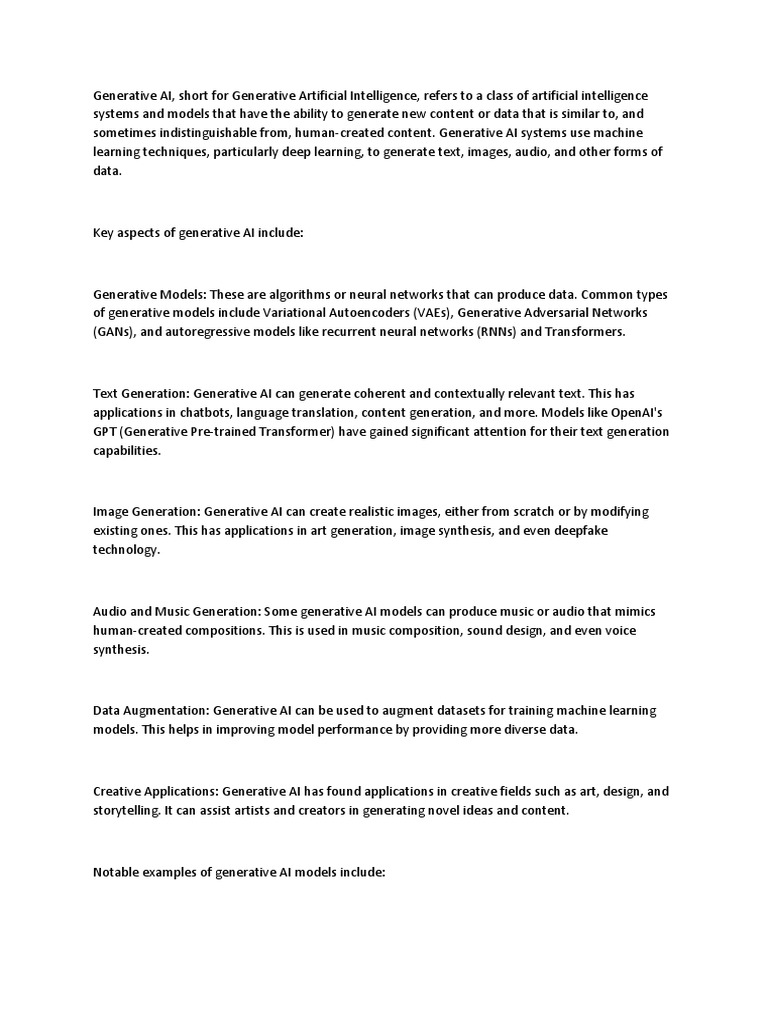 Generative AI, short for Generative Artificial Intelligence, refers to a class of artificial intelligence systems and models that have the ability to generate new content or data that is similar to, and sometimes indistinguishable from, human-created content. Generative AI systems use machine learning techniques, particularly deep learning, to generate text, images, audio, and other forms of data.

Key aspects of generative AI include:

Generative Models: These are algorithms or neural networks that can produce data. Common types of generative models include Variational Autoencoders (VAEs), Generative Adversarial Networks (GANs), and autoregressive models like recurrent neural networks (RNNs) and Transformers.

Text Generation: Generative AI can generate coherent and contextually relevant text. This has applications in chatbots, language translation, content generation, and more. Models like OpenAI's GPT (Generative Pre-trained Transformer) have gained significant attention for their text generation capabilities.

Image Generation: Generative AI can create realistic images, either from scratch or by modifying existing ones. This has applications in art generation, image synthesis, and even deepfake technology.

Audio and Music Generation: Some generative AI models can produce music or audio that mimics human-created compositions. This is used in music composition, sound design, and even voice synthesis.

Data Augmentation: Generative AI can be used to augment datasets for training machine learning models. This helps in improving model performance by providing more diverse data.

Creative Applications: Generative AI has found applications in creative fields such as art, design, and storytelling. It can assist artists and creators in generating novel ideas and content.

Notable examples of generative AI models include: